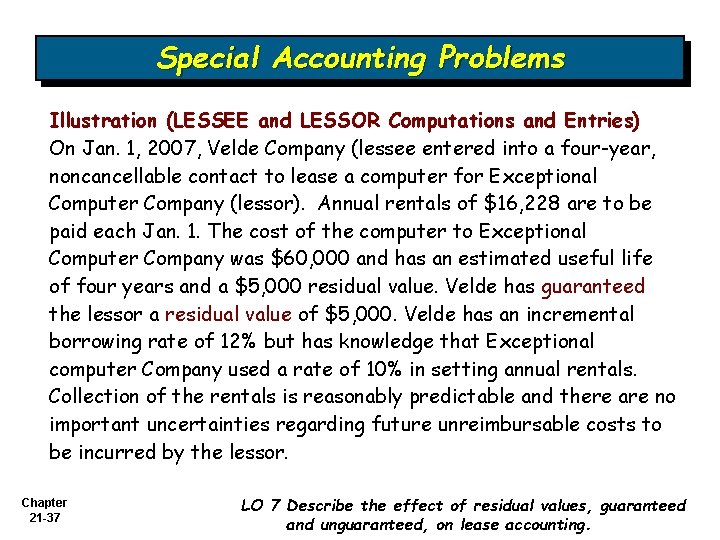 Special Accounting Problems

Illustration (LESSEE and LESSOR Computations and Entries)
On Jan. 1, 2007, Velde Company (lessee entered into a four-year, noncancellable contact to lease a computer for Exceptional Computer Company (lessor). Annual rentals of \$16,228 are to be paid each Jan. 1. The cost of the computer to Exceptional Computer Company was \$60,000 and has an estimated useful life of four years and a \$5,000 residual value. Velde has guaranteed the lessor a residual value of \$5,000. Velde has an incremental borrowing rate of 12% but has knowledge that Exceptional computer Company used a rate of 10% in setting annual rentals. Collection of the rentals is reasonably predictable and there are no important uncertainties regarding future unreimbursable costs to be incurred by the lessor.

Chapter 21-37

LO 7 Describe the effect of residual values, guaranteed and unguaranteed, on lease accounting.